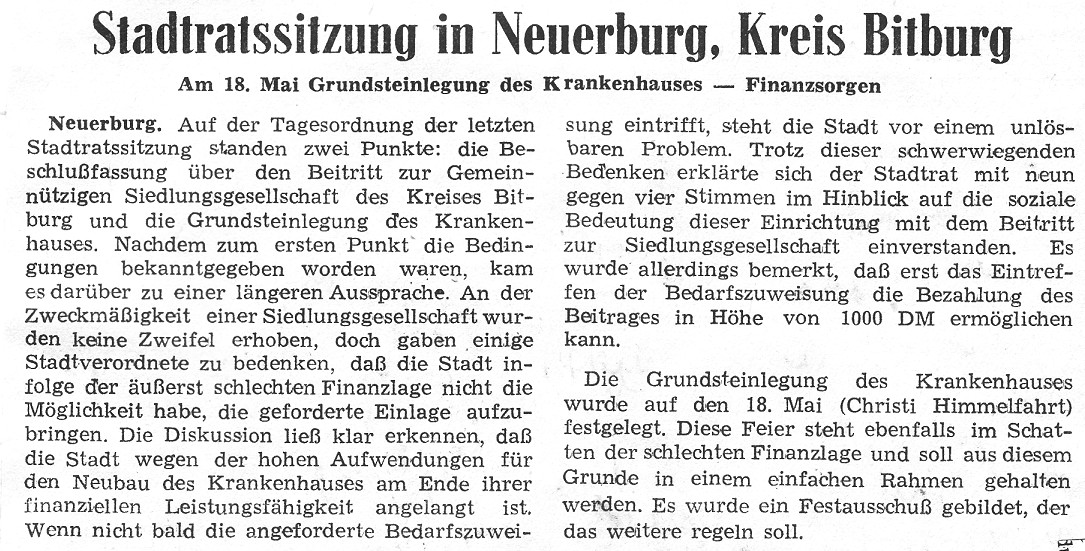 Stadtratssitzung in Neuerburg, Kreis Bitburg

Am 18. Mai Grundsteinlegung des Krankenhauses — Finanzsorgen

Neuerburg. Auf der Tagesordnung der letzten Stadtratssitzung standen zwei Punkte: die Beschlußfassung über den Beitritt zur Gemeinnützigen Siedlungsgesellschaft des Kreises Bitburg und die Grundsteinlegung des Krankenhauses. Nachdem zum ersten Punkt die Bedingungen bekanntgegeben worden waren, kam es darüber zu einer längeren Aussprache. An der Zweckmäßigkeit einer Siedlungsgesellschaft wurden keine Zweifel erhoben, doch gaben einige Stadtverordnete zu bedenken, daß die Stadt infolge der äußerst schlechten Finanzlage nicht die Möglichkeit habe, die geforderte Einlage aufzubringen. Die Diskussion ließ klar erkennen, daß die Stadt wegen der hohen Aufwendungen für den Neubau des Krankenhauses am Ende ihrer finanziellen Leistungsfähigkeit angelangt ist. Wenn nicht bald die angeforderte Bedarfszuweisung eintrifft, steht die Stadt vor einem unlösbaren Problem. Trotz dieser schwerwiegenden Bedenken erklärte sich der Stadtrat mit neun gegen vier Stimmen im Hinblick auf die soziale Bedeutung dieser Einrichtung mit dem Beitritt zur Siedlungsgesellschaft einverstanden. Es wurde allerdings bemerkt, daß erst das Eintreffen der Bedarfszuweisung die Bezahlung des Beitrages in Höhe von 1000 DM ermöglichen kann.

Die Grundsteinlegung des Krankenhauses wurde auf den 18. Mai (Christi Himmelfahrt) festgelegt. Diese Feier steht ebenfalls im Schatten der schlechten Finanzlage und soll aus diesem Grunde in einem einfachen Rahmen gehalten werden. Es wurde ein Festausschuß gebildet, der das weitere regeln soll.